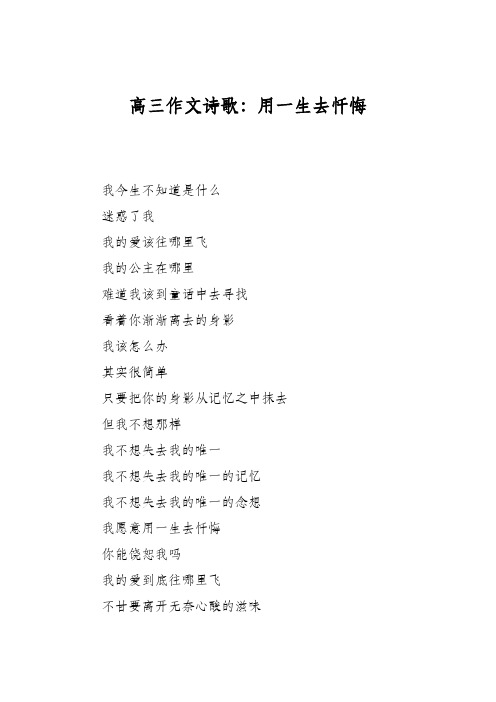 高三作文诗歌：用一生去忏悔

我今生不知道是什么

迷惑了我

我的爱该往哪里飞

我的公主在哪里

难道我该到童话中去寻找

看着你渐渐离去的身影

我该怎么办

其实很简单

只要把你的身影从记忆之中抹去

但我不想那样

我不想失去我的唯一

我不想失去我的唯一的记忆

我不想失去我的唯一的念想

我愿意用一生去忏悔

你能饶恕我吗

我的爱到底往哪里飞

不甘要离开无奈心酸的滋味